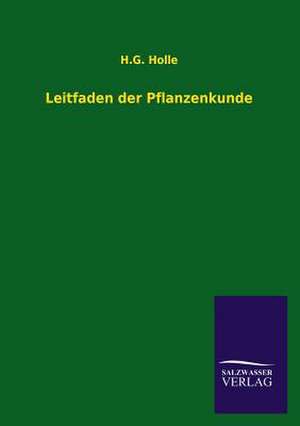 H.G. Holle

Leitfaden der Pflanzenkunde

SALZWASSER
VERLAG